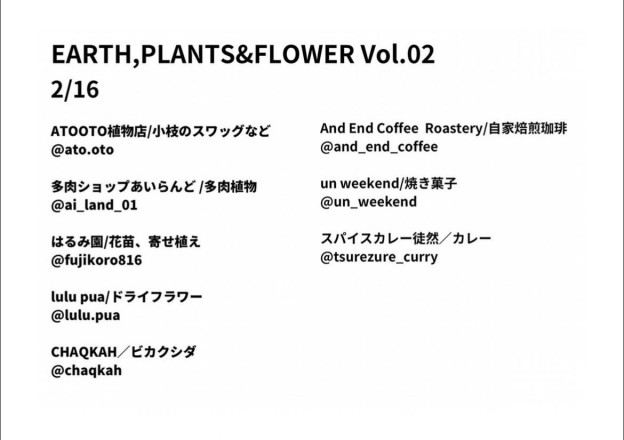 EARTH,PLANTS&FLOWER Vol.02
2/16

ATOOTO植物店/小枝のスワッグなど
@ato.oto

多肉ショップあいらんど /多肉植物
@ai_land_01

はるみ園/花苗、寄せ植え
@fujikoro816

lulu pua/ドライフラワー
@lulu.pua

CHAQKAH／ビカクシダ
@chaqkah

And End Coffee Roastery/自家焙煎珈琲
@and_end_coffee

un weekend/焼き菓子
@un_weekend

スパイスカレー徒然／カレー
@tsurezure_curry